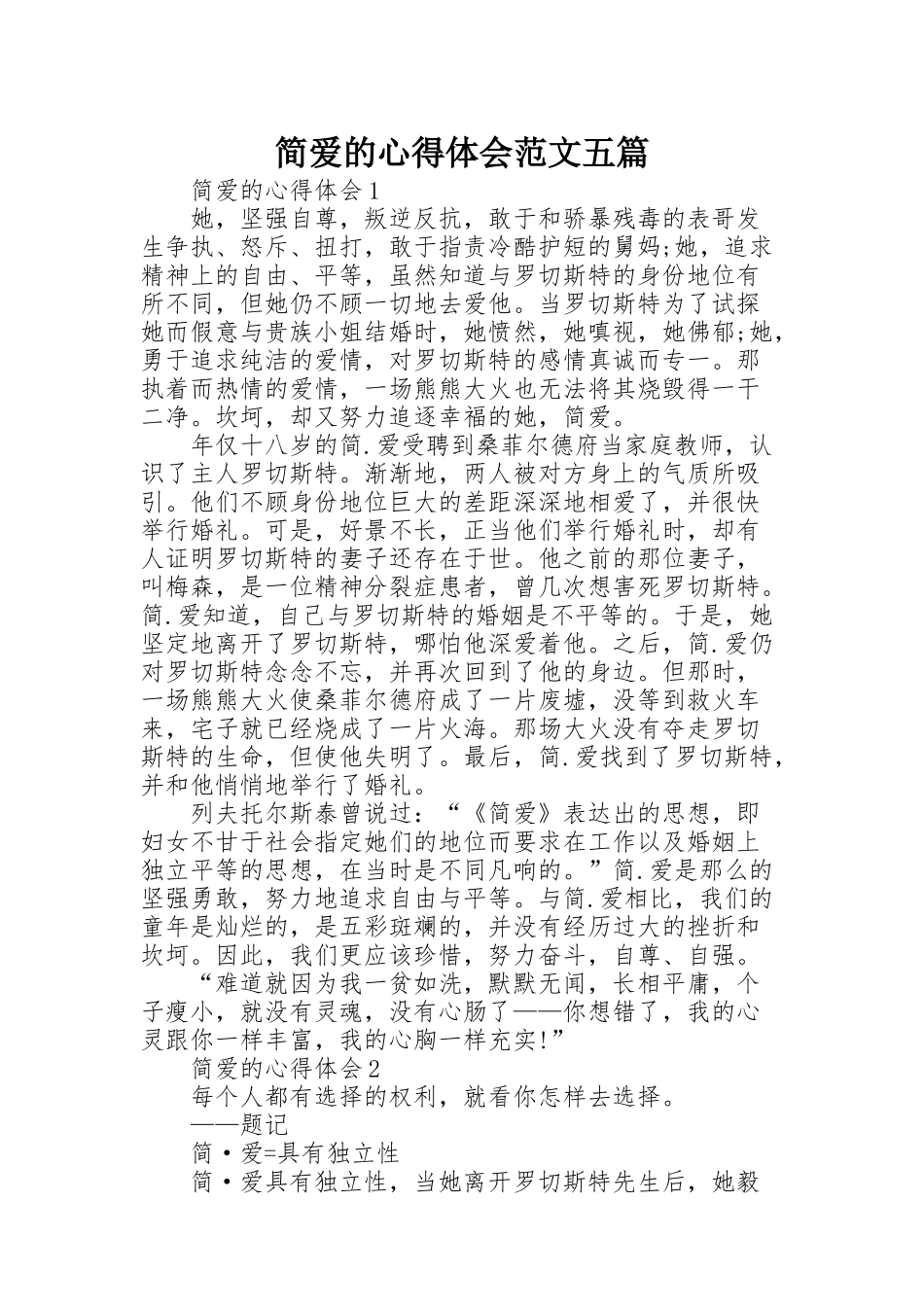 简爱的心得体会范文五篇

简爱的心得体会1

她，坚强自尊，叛逆反抗，敢于和骄暴残毒的表哥发生争执、怒斥、扭打，敢于指责冷酷护短的舅妈;她，追求精神上的自由、平等，虽然知道与罗切斯特的身份地位有所不同，但她仍不顾一切地去爱他。当罗切斯特为了试探她而假意与贵族小姐结婚时，她愤然，她嗔视，她佛郁;她，勇于追求纯洁的爱情，对罗切斯特的感情真诚而专一。那执着而热情的爱情，一场熊熊大火也无法将其烧毁得一干二净。坎坷，却又努力追逐幸福的她，简爱。

年仅十八岁的简.爱受聘到桑菲尔德府当家庭教师，认识了主人罗切斯特。渐渐地，两人被对方身上的气质所吸引。他们不顾身份地位巨大的差距深深地相爱了，并很快举行婚礼。可是，好景不长，正当他们举行婚礼时，却有人证明罗切斯特的妻子还存在于世。他之前的那位妻子，叫梅森，是一位精神分裂症患者，曾几次想害死罗切斯特。简.爱知道，自己与罗切斯特的婚姻是不平等的。于是，她坚定地离开了罗切斯特，哪怕他深爱着他。之后，简.爱仍对罗切斯特念念不忘，并再次回到了他的身边。但那时，一场熊熊大火使桑菲尔德府成了一片废墟，没等到救火车来，宅子就已经烧成了一片火海。那场大火没有夺走罗切斯特的生命，但使他失明了。最后，简.爱找到了罗切斯特，并和他悄悄地举行了婚礼。

列夫托尔斯泰曾说过：“《简爱》表达出的思想，即妇女不甘于社会指定她们的地位而要求在工作以及婚姻上独立平等的思想，在当时是不同凡响的。”简.爱是那么的坚强勇敢，努力地追求自由与平等。与简.爱相比，我们的童年是灿烂的，是五彩斑斓的，并没有经历过大的挫折和坎坷。因此，我们更应该珍惜，努力奋斗，自尊、自强。

“难道就因为我一贫如洗，默默无闻，长相平庸，个子瘦小，就没有灵魂，没有心肠了——你想错了，我的心灵跟你一样丰富，我的心胸一样充实!”

简爱的心得体会2

每个人都有选择的权利，就看你怎样去选择。

——题记

简·爱=具有独立性

简·爱具有独立性，当她离开罗切斯特先生后，她毅